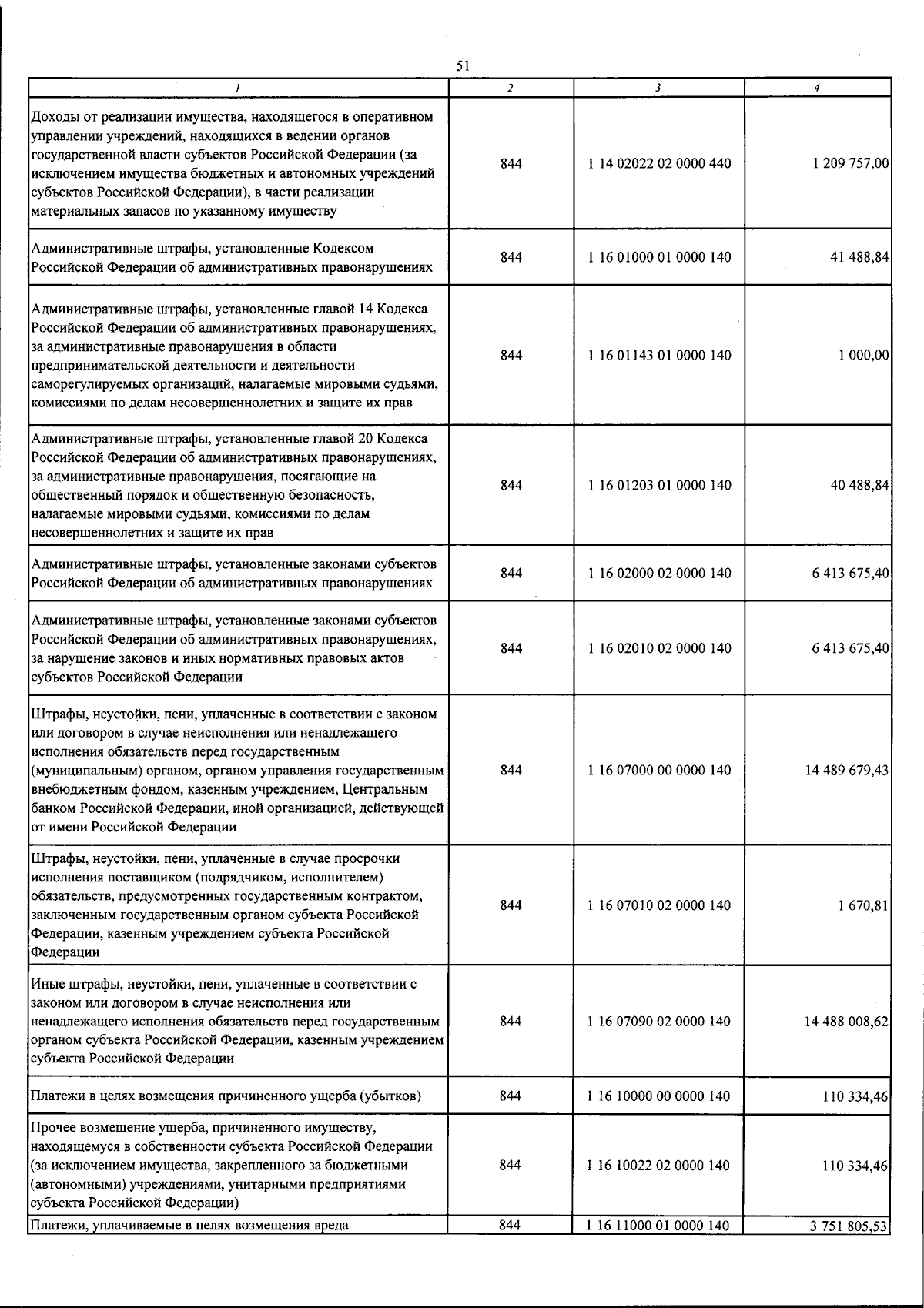 51

| 1 | 2 | 3 | 4 |
|---|---|---|---|
| Доходы от реализации имущества, находящегося в оперативном управлении учреждений, находящихся в ведении органов государственной власти субъектов Российской Федерации (за исключением имущества бюджетных и автономных учреждений субъектов Российской Федерации), в части реализации материальных запасов по указанному имуществу | 844 | 1 14 02022 02 0000 440 | 1 209 757,00 |
| Административные штрафы, установленные Кодексом Российской Федерации об административных правонарушениях | 844 | 1 16 01000 01 0000 140 | 41 488,84 |
| Административные штрафы, установленные главой 14 Кодекса Российской Федерации об административных правонарушениях, за административные правонарушения в области предпринимательской деятельности и деятельности саморегулируемых организаций, налагаемые мировыми судьями, комиссиями по делам несовершеннолетних и защите их прав | 844 | 1 16 01143 01 0000 140 | 1 000,00 |
| Административные штрафы, установленные главой 20 Кодекса Российской Федерации об административных правонарушениях, за административные правонарушения, посягающие на общественный порядок и общественную безопасность, налагаемые мировыми судьями, комиссиями по делам несовершеннолетних и защите их прав | 844 | 1 16 01203 01 0000 140 | 40 488,84 |
| Административные штрафы, установленные законами субъектов Российской Федерации об административных правонарушениях | 844 | 1 16 02000 02 0000 140 | 6 413 675,40 |
| Административные штрафы, установленные законами субъектов Российской Федерации об административных правонарушениях, за нарушение законов и иных нормативных правовых актов субъектов Российской Федерации | 844 | 1 16 02010 02 0000 140 | 6 413 675,40 |
| Штрафы, неустойки, пени, уплаченные в соответствии с законом или договором в случае неисполнения или ненадлежащего исполнения обязательств перед государственным (муниципальным) органом, органом управления государственным внебюджетным фондом, казенным учреждением, Центральным банком Российской Федерации, иной организацией, действующей от имени Российской Федерации | 844 | 1 16 07000 00 0000 140 | 14 489 679,43 |
| Штрафы, неустойки, пени, уплаченные в случае просрочки исполнения поставщиком (подрядчиком, исполнителем) обязательств, предусмотренных государственным контрактом, заключенным государственным органом субъекта Российской Федерации, казенным учреждением субъекта Российской Федерации | 844 | 1 16 07010 02 0000 140 | 1 670,81 |
| Иные штрафы, неустойки, пени, уплаченные в соответствии с законом или договором в случае неисполнения или ненадлежащего исполнения обязательств перед государственным органом субъекта Российской Федерации, казенным учреждением субъекта Российской Федерации | 844 | 1 16 07090 02 0000 140 | 14 488 008,62 |
| Платежи в целях возмещения причиненного ущерба (убытков) | 844 | 1 16 10000 00 0000 140 | 110 334,46 |
| Прочее возмещение ущерба, причиненного имуществу, находящемуся в собственности субъекта Российской Федерации (за исключением имущества, закрепленного за бюджетными (автономными) учреждениями, унитарными предприятиями субъекта Российской Федерации) | 844 | 1 16 10022 02 0000 140 | 110 334,46 |
| Платежи, уплачиваемые в целях возмещения вреда | 844 | 1 16 11000 01 0000 140 | 3 751 805,53 |